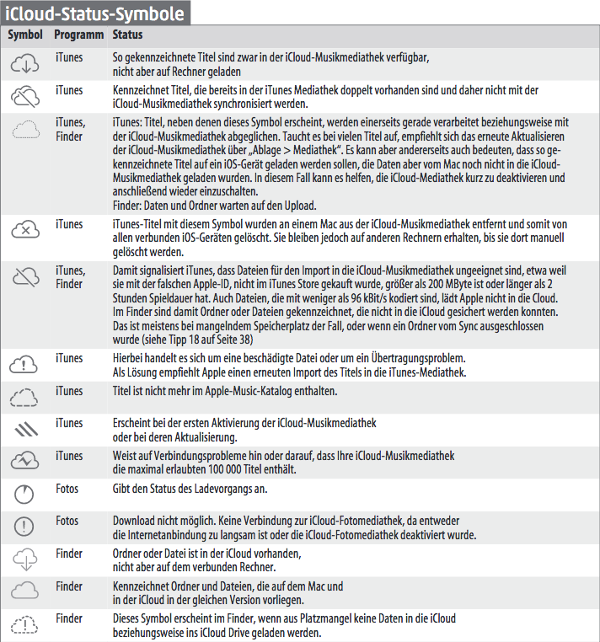 iCloud-Status-Symbole

| Symbol | Programm | Status |
|---|---|---|
| | iTunes | So gekennzeichnete Titel sind zwar in der iCloud-Musikmediathek verfügbar, nicht aber auf Rechner geladen |
| | iTunes | Kennzeichnet Titel, die bereits in der iTunes Mediathek doppelt vorhanden sind und daher nicht mit der iCloud-Musikmediathek synchronisiert werden. |
| | iTunes, Finder | iTunes: Titel, neben denen dieses Symbol erscheint, werden einerseits gerade verarbeitet beziehungsweise mit der iCloud-Musikmediathek abgeglichen. Taucht es bei vielen Titel auf, empfiehlt sich das erneute Aktualisieren der iCloud-Musikmediathek über „Ablage > Mediathek". Es kann aber andererseits auch bedeuten, dass so gekennzeichnete Titel auf ein iOS-Gerät geladen werden sollen, die Daten aber vom Mac noch nicht in die iCloud-Musikmediathek geladen wurden. In diesem Fall kann es helfen, die iCloud-Mediathek kurz zu deaktivieren und anschließend wieder einzuschalten. Finder: Daten und Ordner warten auf den Upload. |
| | iTunes | iTunes-Titel mit diesem Symbol wurden an einem Mac aus der iCloud-Musikmediathek entfernt und somit von allen verbunden iOS-Geräten gelöscht. Sie bleiben jedoch auf anderen Rechnern erhalten, bis sie dort manuell gelöscht werden. |
| | iTunes, Finder | Damit signalisiert iTunes, dass Dateien für den Import in die iCloud-Musikmediathek ungeeignet sind, etwa weil sie mit der falschen Apple-ID, nicht im iTunes Store gekauft wurde, größer als 200 MByte ist oder länger als 2 Stunden Spieldauer hat. Auch Dateien, die mit weniger als 96 kBit/s kodiert sind, lädt Apple nicht in die Cloud. Im Finder sind damit Ordner oder Dateien gekennzeichnet, die nicht in die iCloud gesichert werden konnten. Das ist meistens bei mangelndem Speicherplatz der Fall, oder wenn ein Ordner vom Sync ausgeschlossen wurde (siehe Tipp 18 auf Seite 38) |
| | iTunes | Hierbei handelt es sich um eine beschädigte Datei oder um ein Übertragungsproblem. Als Lösung empfiehlt Apple einen erneuten Import des Titels in die iTunes-Mediathek. |
| | iTunes | Titel ist nicht mehr im Apple-Music-Katalog enthalten. |
| | iTunes | Erscheint bei der ersten Aktivierung der iCloud-Musikmediathek oder bei deren Aktualisierung. |
| | iTunes | Weist auf Verbindungsprobleme hin oder darauf, dass Ihre iCloud-Musikmediathek die maximal erlaubten 100 000 Titel enthält. |
| | Fotos | Gibt den Status des Ladevorgangs an. |
| | Fotos | Download nicht möglich. Keine Verbindung zur iCloud-Fotomediathek, da entweder die Internetanbindung zu langsam ist oder die iCloud-Fotomediathek deaktiviert wurde. |
| | Finder | Ordner oder Datei ist in der iCloud vorhanden, nicht aber auf dem verbunden Rechner. |
| | Finder | Kennzeichnet Ordner und Dateien, die auf dem Mac und in der iCloud in der gleichen Version vorliegen. |
| | Finder | Dieses Symbol erscheint im Finder, wenn aus Platzmangel keine Daten in die iCloud beziehungsweise ins iCloud Drive geladen werden. |